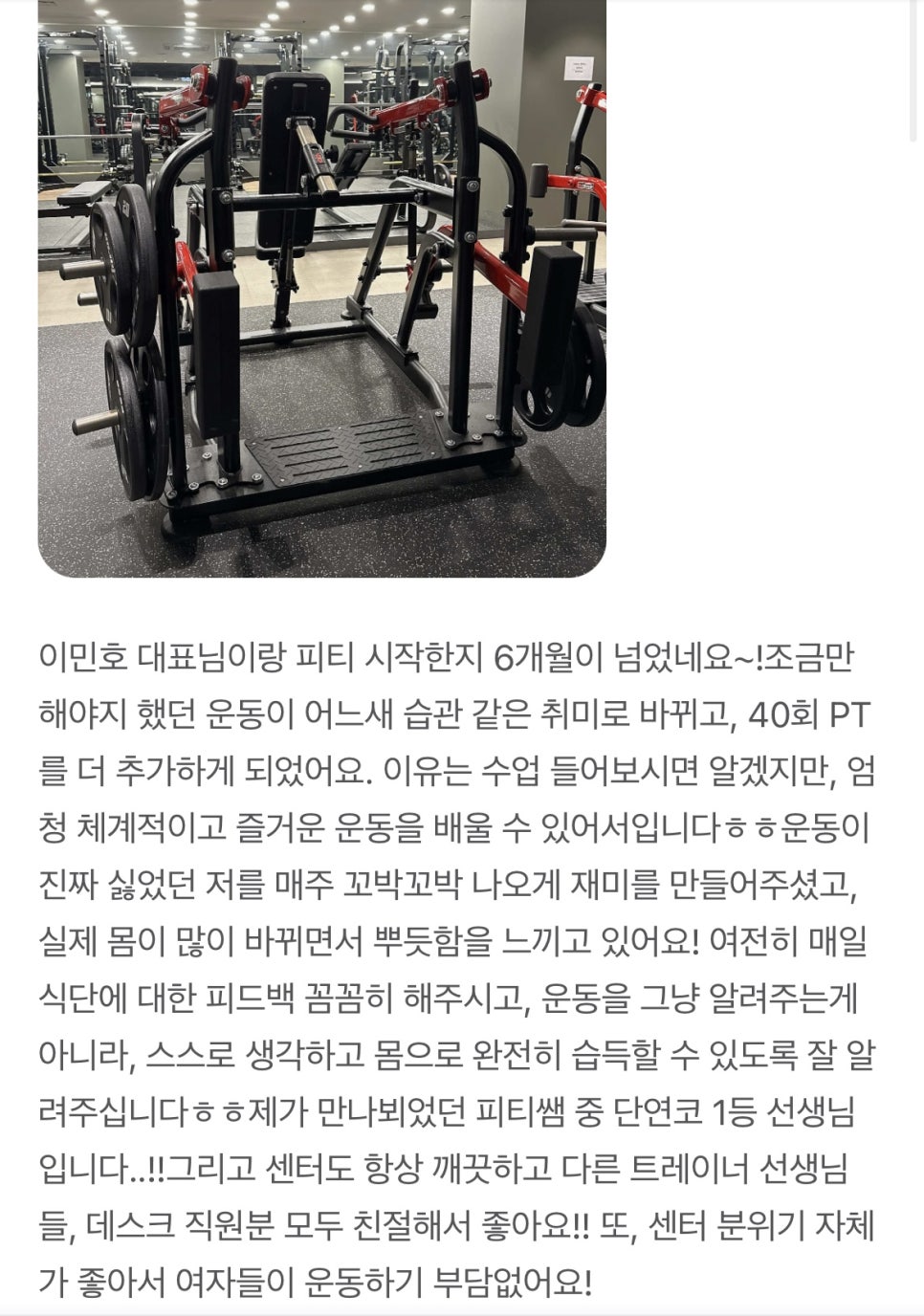 이민호 대표님이랑 피티 시작한지 6개월이 넘었네요~!조금만 해야지 했던 운동이 어느새 습관 같은 취미로 바뀌고, 40회 PT를 더 추가하게 되었어요. 이유는 수업 들어보시면 알겠지만, 엄청 체계적이고 즐거운 운동을 배울 수 있어서입니다ㅎㅎ운동이 진짜 싫었던 저를 매주 꼬박꼬박 나오게 재미를 만들어주셨고, 실제 몸이 많이 바뀌면서 뿌듯함을 느끼고 있어요! 여전히 매일 식단에 대한 피드백 꼼꼼히 해주시고, 운동을 그냥 알려주는게 아니라, 스스로 생각하고 몸으로 완전히 습득할 수 있도록 잘 알려주십니다ㅎㅎ제가 만나뵈었던 피티쌤 중 단연코 1등 선생님입니다..!!그리고 센터도 항상 깨끗하고 다른 트레이너 선생님들, 데스크 직원분 모두 친절해서 좋아요!! 또, 센터 분위기 자체가 좋아서 여자들이 운동하기 부담없어요!